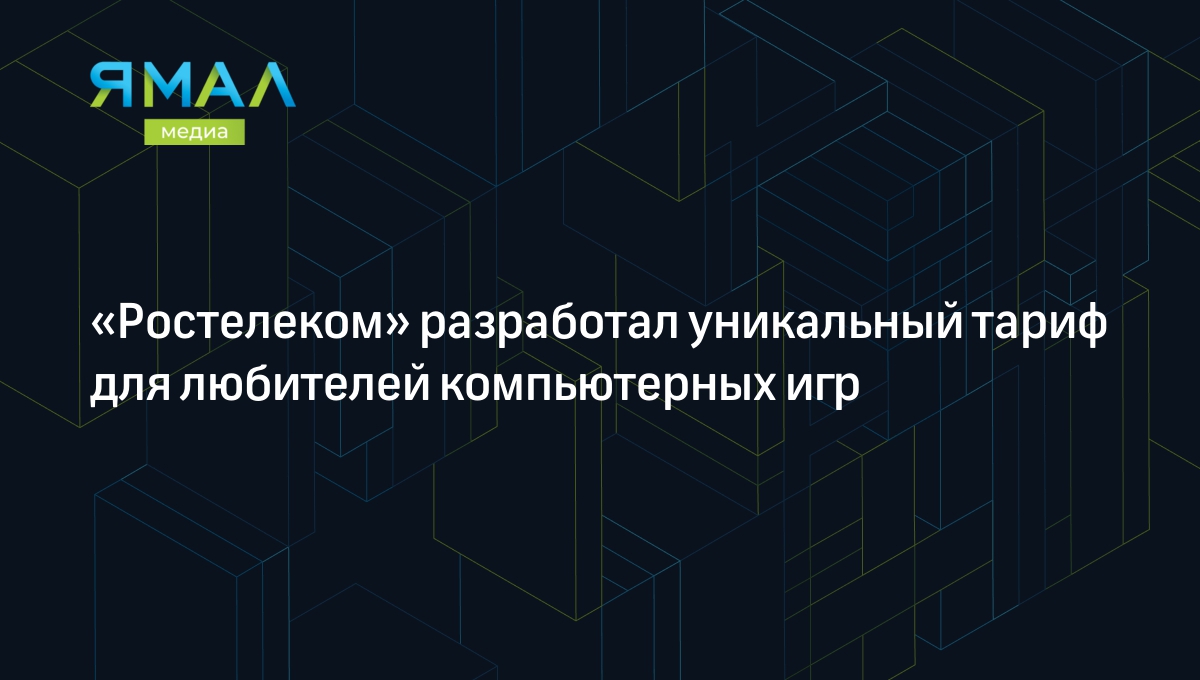 ЯМАЛ
медиа

«Ростелеком» разработал уникальный тариф для любителей компьютерных игр